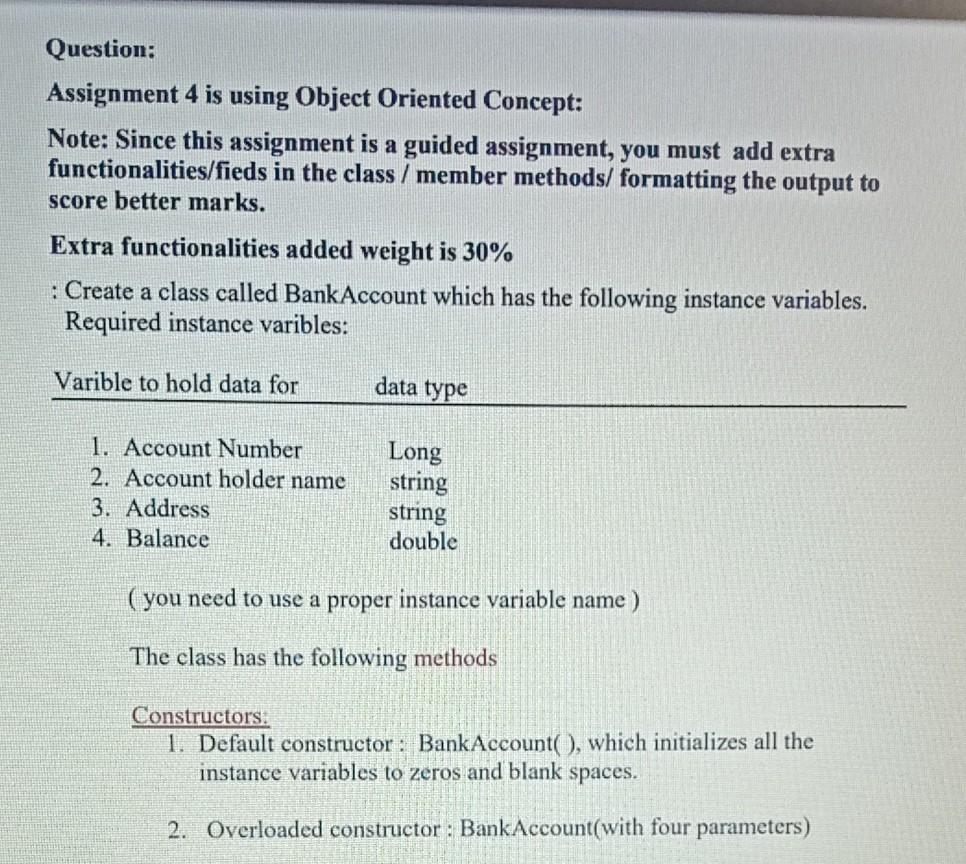 Question:

Assignment 4 is using Object Oriented Concept:

Note: Since this assignment is a guided assignment, you must add extra functionalities/fieds in the class / member methods/ formatting the output to score better marks.

Extra functionalities added weight is 30%

: Create a class called BankAccount which has the following instance variables. Required instance varibles:

| Varible to hold data for | data type |
|---|---|
| 1. Account Number | Long |
| 2. Account holder name | string |
| 3. Address | string |
| 4. Balance | double |

( you need to use a proper instance variable name )

The class has the following methods

Constructors:
1. Default constructor : BankAccount( ), which initializes all the instance variables to zeros and blank spaces.

2. Overloaded constructor : BankAccount(with four parameters)